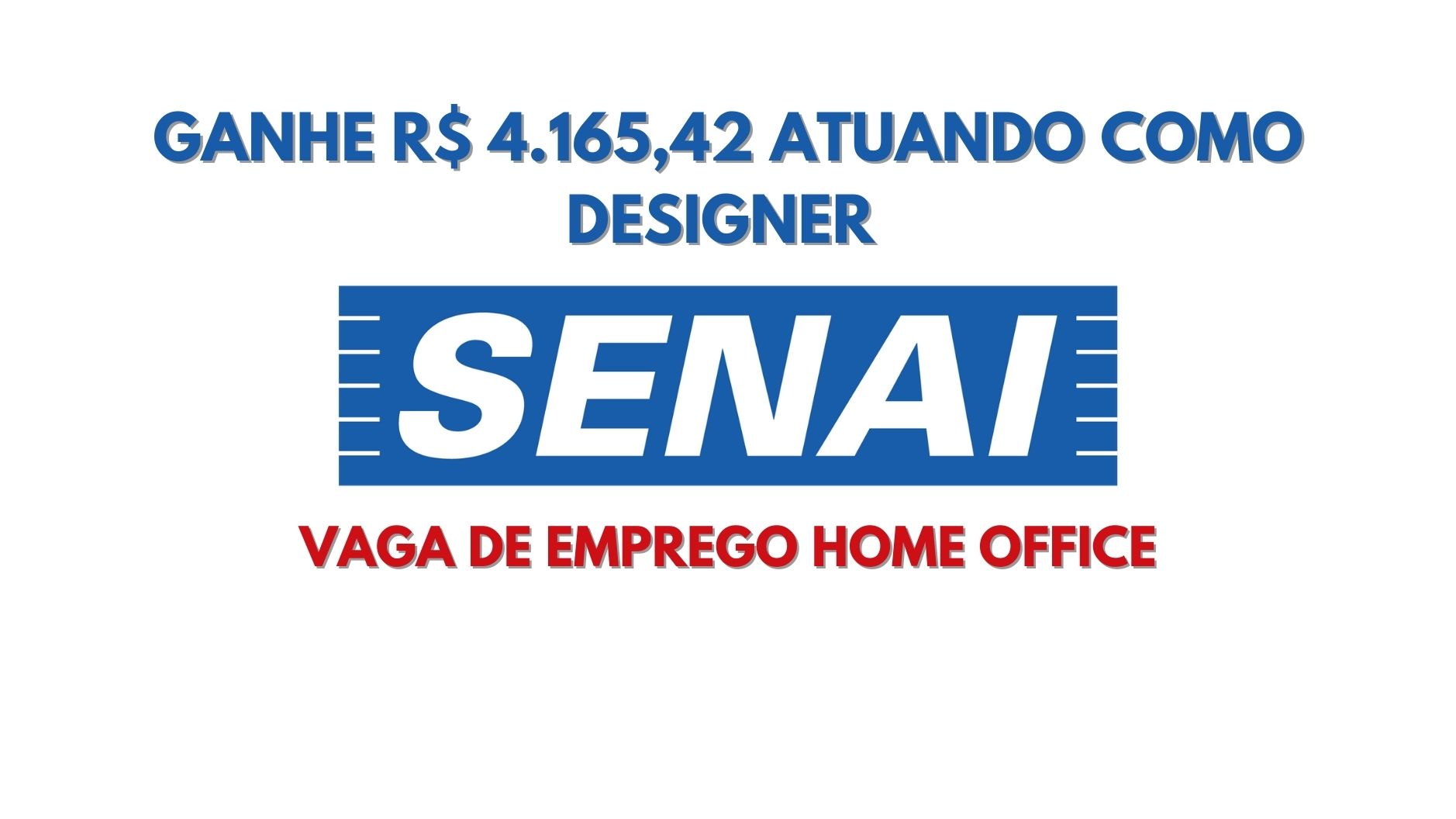 GANHE R$ 4.165,42 ATUANDO COMO DESIGNER

SENAI

VAGA DE EMPREGO HOME OFFICE